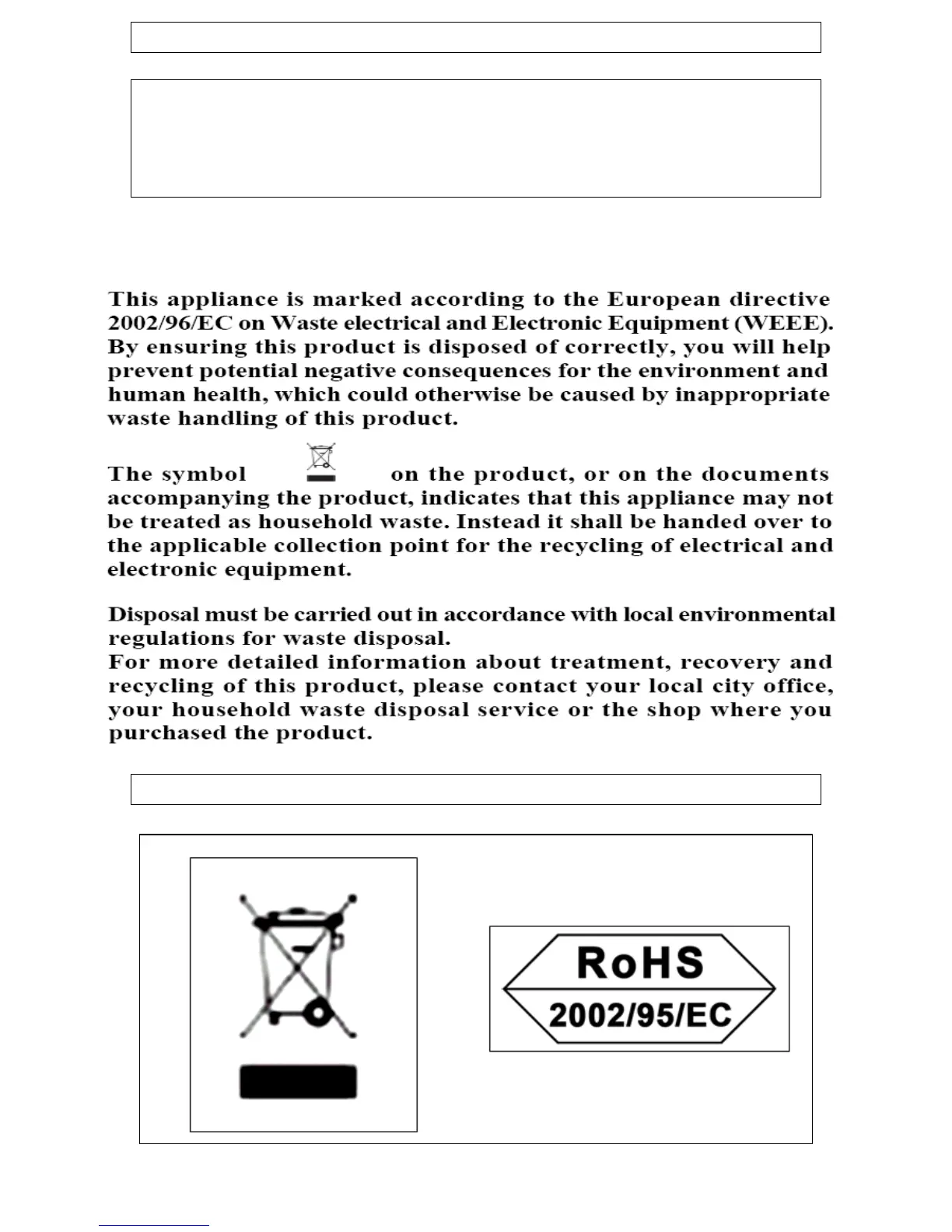 This appliance is marked according to the European directive 2002/96/EC on Waste electrical and Electronic Equipment (WEEE). By ensuring this product is disposed of correctly, you will help prevent potential negative consequences for the environment and human health, which could otherwise be caused by inappropriate waste handling of this product.

The symbol on the product, or on the documents accompanying the product, indicates that this appliance may not be treated as household waste. Instead it shall be handed over to the applicable collection point for the recycling of electrical and electronic equipment.

Disposal must be carried out in accordance with local environmental regulations for waste disposal.
For more detailed information about treatment, recovery and recycling of this product, please contact your local city office, your household waste disposal service or the shop where you purchased the product.

RoHS
2002/95/EC